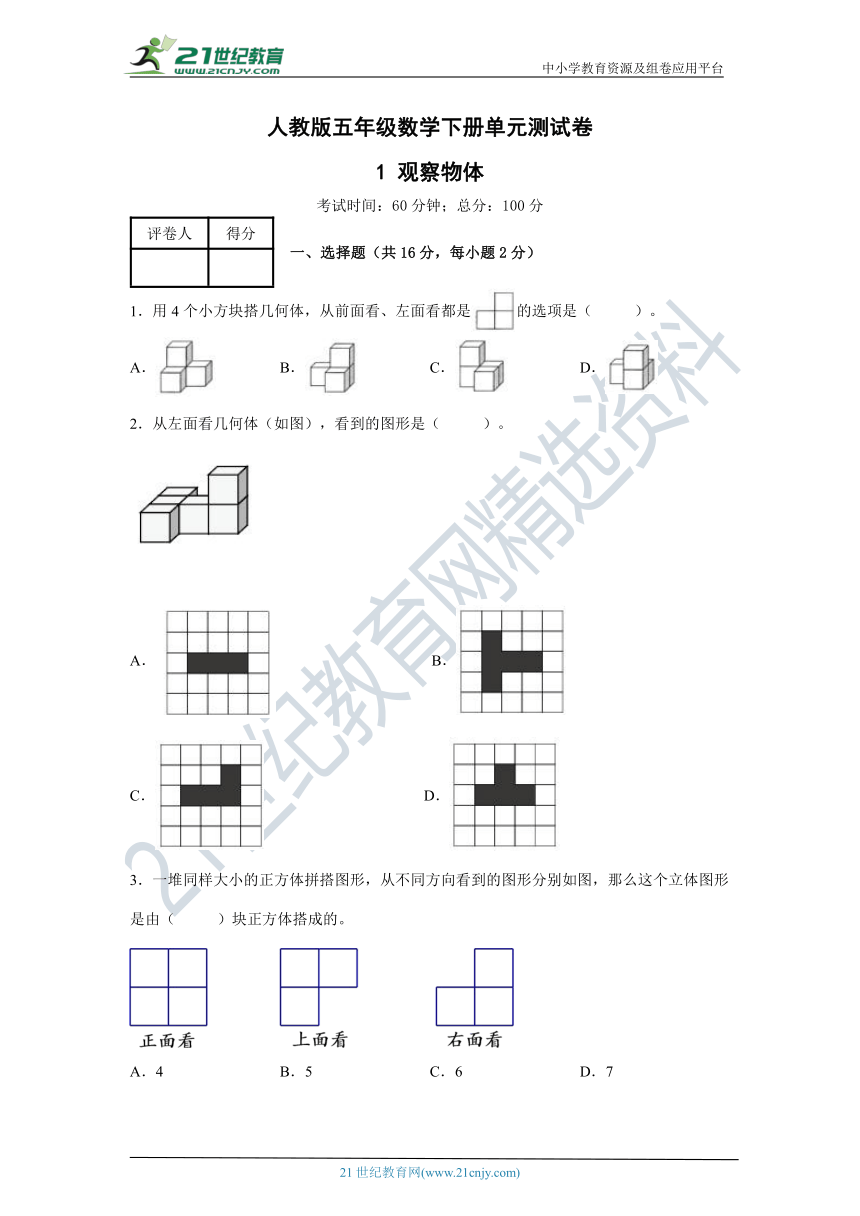 21世纪教育 www.21cnjy.com

中小学教育资源及组卷应用平台

人教版五年级数学下册单元测试卷

1 观察物体

考试时间：60 分钟；总分：100 分

| 评卷人 | 得分 |
|---|---|
| | |

一、选择题（共 16 分，每小题 2 分）

1．用 4 个小方块搭几何体，从前面看、左面看都是 的选项是（　　）。

A．　B．　C．　D．

2．从左面看几何体（如图），看到的图形是（　　）。

A．　B．

C．　D．

3．一堆同样大小的正方体拼搭图形，从不同方向看到的图形分别如图，那么这个立体图形是由（　　）块正方体搭成的。

正面看　上面看　右面看

A．4　B．5　C．6　D．7

21世纪教育网精选资料

21 世纪教育网(www.21cnjy.com)